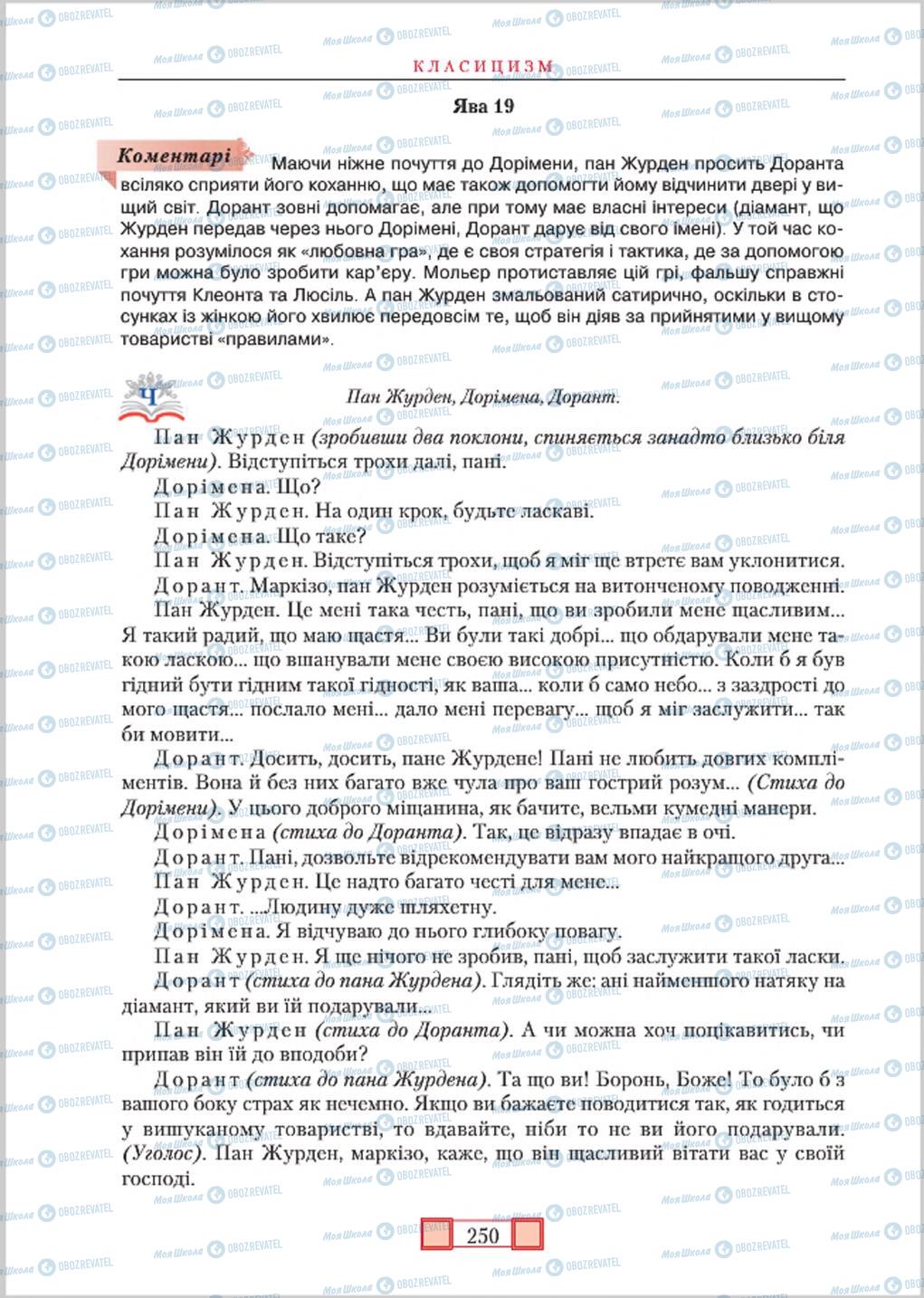 КЛАСИЦИЗМ

Ява 19

Коментарі

Маючи ніжне почуття до Дорімени, пан Журден просить Доранта всіляко сприяти його коханню, що має також допомогти йому відчинити двері у вищий світ. Дорант зовні допомагає, але при тому має власні інтереси (діамант, що Журден передав через нього Дорімені, Дорант дарує від свого імені). У той час кохання розумілося як «любовна гра», де є своя стратегія і тактика, де за допомогою гри можна було зробити кар'єру. Мольєр протиставляє цій грі, фальшу справжні почуття Клеонта та Люсіль. А пан Журден змальований сатирично, оскільки в стосунках із жінкою його хвилює передовсім те, щоб він діяв за прийнятими у вищому товаристві «правилами».

Ч

Пан Журден, Дорімена, Дорант.

Пан Журден (зробивши два поклони, спиняється занадто близько біля Дорімени). Відступіться трохи далі, пані.

Дорімена. Що?

Пан Журден. На один крок, будьте ласкаві.

Дорімена. Що таке?

Пан Журден. Відступіться трохи, щоб я міг ще втретє вам уклонитися.

Дорант. Маркізо, пан Журден розуміється на витонченому поводженні.

Пан Журден. Це мені така честь, пані, що ви зробили мене щасливим... Я такий радий, що маю щастя... Ви були такі добрі... що обдарували мене такою ласкою... що вшанували мене своєю високою присутністю. Коли б я був гідний бути гідним такої гідності, як ваша... коли б само небо... з заздрості до мого щастя... послало мені... дало мені перевагу... щоб я міг заслужити... так би мовити...

Дорант. Досить, досить, пане Журдене! Пані не любить довгих компліментів. Вона й без них багато вже чула про ваш гострий розум... (Стиха до Дорімени). У цього доброго міщанина, як бачите, вельми кумедні манери.

Дорімена (стиха до Доранта). Так, це відразу впадає в очі.

Дорант. Пані, дозвольте відрекомендувати вам мого найкращого друга...

Пан Журден. Це надто багато честі для мене...

Дорант. ...Людину дуже шляхетну.

Дорімена. Я відчуваю до нього глибоку повагу.

Пан Журден. Я ще нічого не зробив, пані, щоб заслужити такої ласки.

Дорант (стиха до пана Журдена). Глядіть же: ані найменшого натяку на діамант, який ви їй подарували...

Пан Журден (стиха до Доранта). А чи можна хоч поцікавитись, чи припав він їй до вподоби?

Дорант (стиха до пана Журдена). Та що ви! Боронь, Боже! То було б з вашого боку страх як нечемно. Якщо ви бажаєте поводитися так, як годиться у вишуканому товаристві, то вдавайте, ніби то не ви його подарували. (Уголос). Пан Журден, маркізо, каже, що він щасливий вітати вас у своїй господі.

250